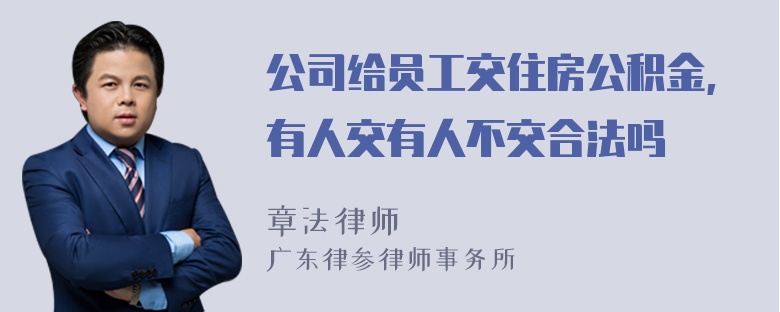 公司给员工交住房公积金，有人交有人不交合法吗

章法律师
广东律参律师事务所